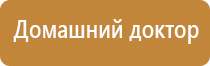 Домашний доктор